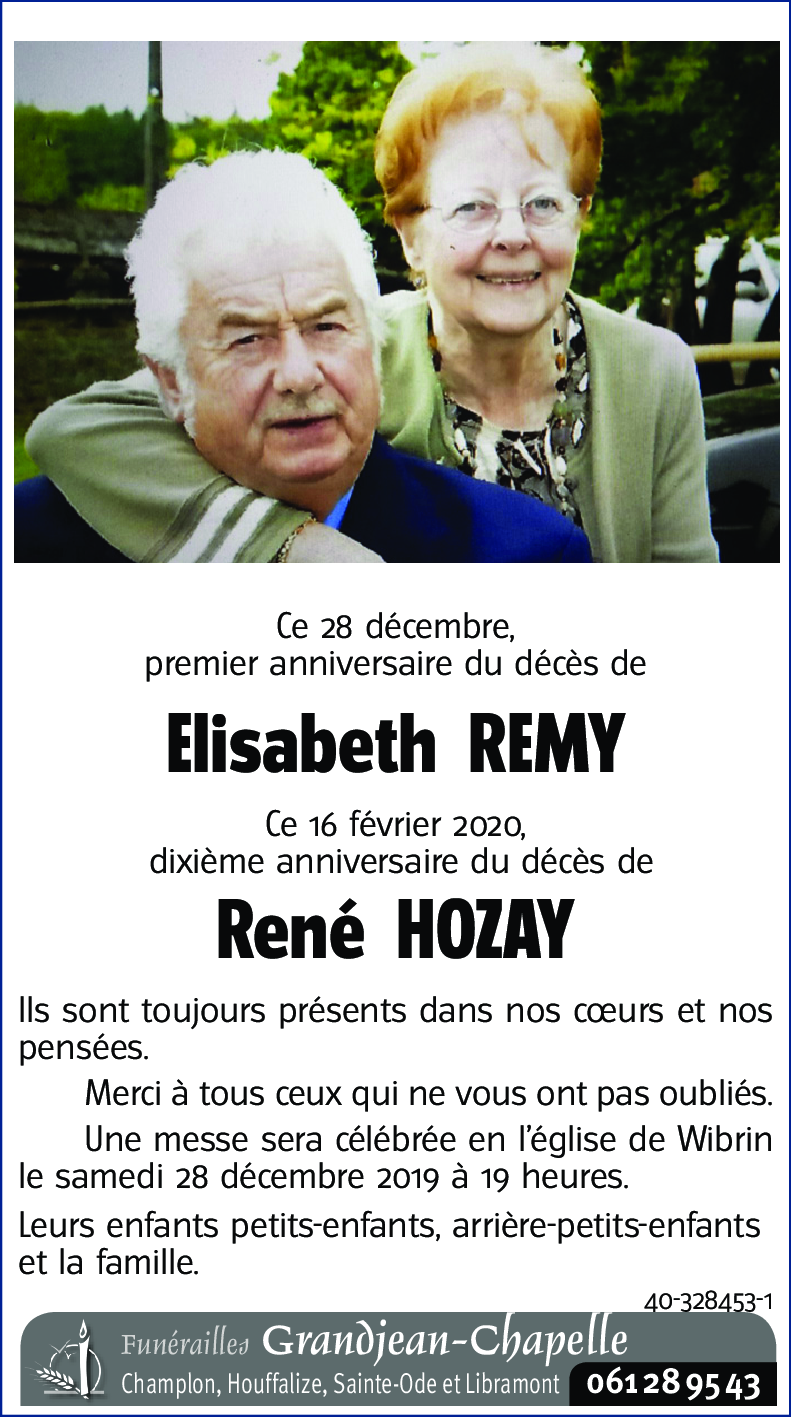 Ce 28 décembre,
premier anniversaire du décès de

Elisabeth REMY

Ce 16 février 2020,
dixième anniversaire du décès de

René HOZAY

Ils sont toujours présents dans nos cœurs et nos pensées.

Merci à tous ceux qui ne vous ont pas oubliés.

Une messe sera célébrée en l'église de Wibrin le samedi 28 décembre 2019 à 19 heures.

Leurs enfants petits-enfants, arrière-petits-enfants et la famille.

40-328453-1

Funérailles Grandjean-Chapelle
Champlon, Houffalize, Sainte-Ode et Libramont 061 28 95 43